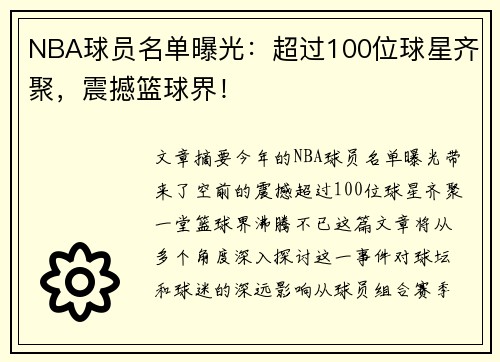 NBA球员名单曝光：超过100位球星齐聚，震撼篮球界！

文章摘要今年的NBA球员名单曝光带来了空前的震撼超过100位球星齐聚一堂篮球界沸腾不已这篇文章将从多个角度深入探讨这一事件对球坛和球迷的深远影响从球员组合赛季